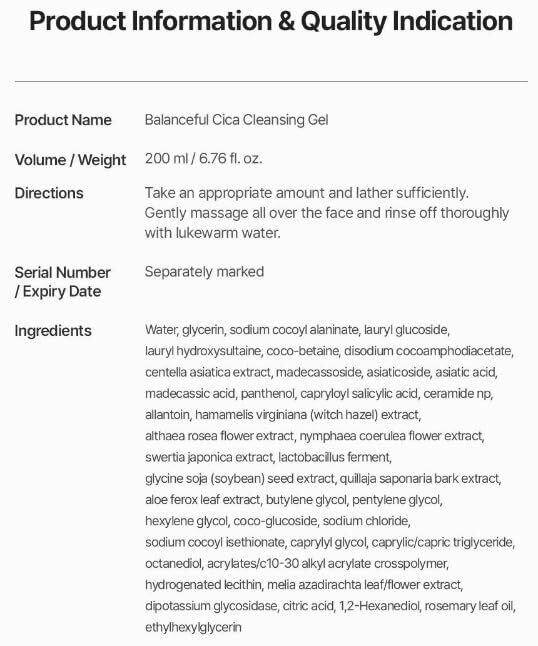 Product Information & Quality Indication

| | |
|---|---|
| Product Name | Balanceful Cica Cleansing Gel |
| Volume / Weight | 200 ml / 6.76 fl. oz. |
| Directions | Take an appropriate amount and lather sufficiently. Gently massage all over the face and rinse off thoroughly with lukewarm water. |
| Serial Number / Expiry Date | Separately marked |
| Ingredients | Water, glycerin, sodium cocoyl alaninate, lauryl glucoside, lauryl hydroxysultaine, coco-betaine, disodium cocoamphodiacetate, centella asiatica extract, madecassoside, asiaticoside, asiatic acid, madecassic acid, panthenol, capryloyl salicylic acid, ceramide np, allantoin, hamamelis virginiana (witch hazel) extract, althaea rosea flower extract, nymphaea coerulea flower extract, swertia japonica extract, lactobacillus ferment, glycine soja (soybean) seed extract, quillaja saponaria bark extract, aloe ferox leaf extract, butylene glycol, pentylene glycol, hexylene glycol, coco-glucoside, sodium chloride, sodium cocoyl isethionate, caprylyl glycol, caprylic/capric triglyceride, octanediol, acrylates/c10-30 alkyl acrylate crosspolymer, hydrogenated lecithin, melia azadirachta leaf/flower extract, dipotassium glycosidase, citric acid, 1,2-Hexanediol, rosemary leaf oil, ethylhexylglycerin |